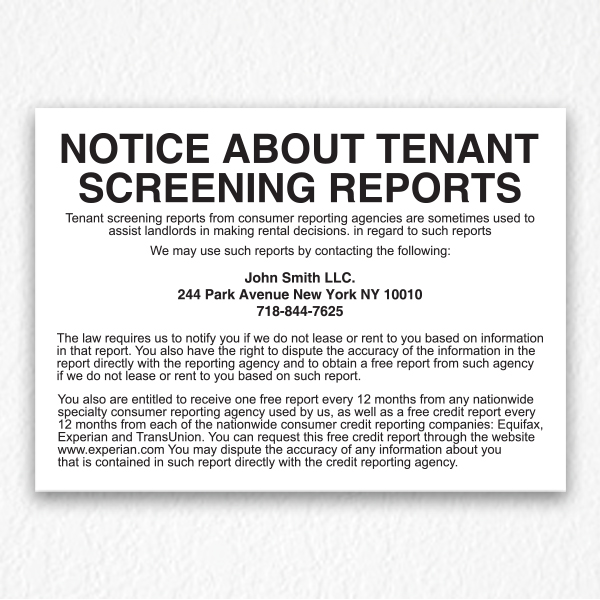 NOTICE ABOUT TENANT SCREENING REPORTS

Tenant screening reports from consumer reporting agencies are sometimes used to assist landlords in making rental decisions. in regard to such reports

We may use such reports by contacting the following:

John Smith LLC.
244 Park Avenue New York NY 10010
718-844-7625

The law requires us to notify you if we do not lease or rent to you based on information in that report. You also have the right to dispute the accuracy of the information in the report directly with the reporting agency and to obtain a free report from such agency if we do not lease or rent to you based on such report.

You also are entitled to receive one free report every 12 months from any nationwide specialty consumer reporting agency used by us, as well as a free credit report every 12 months from each of the nationwide consumer credit reporting companies: Equifax, Experian and TransUnion. You can request this free credit report through the website www.experian.com You may dispute the accuracy of any information about you that is contained in such report directly with the credit reporting agency.